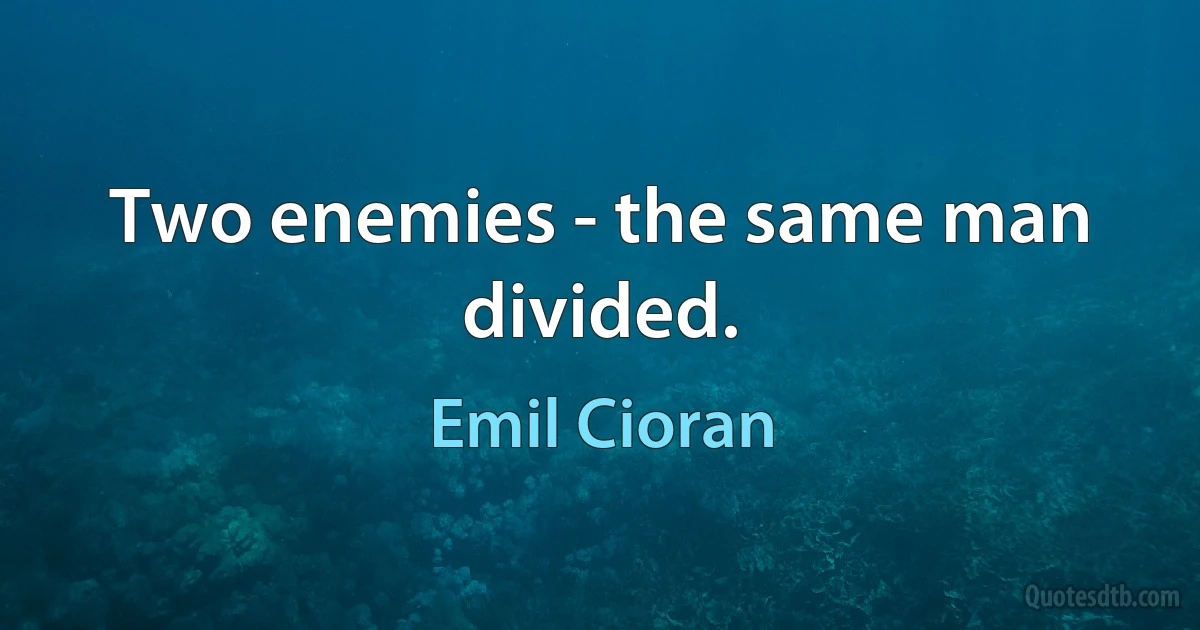 Two enemies - the same man divided.

Emil Cioran

Quotesdtb.com